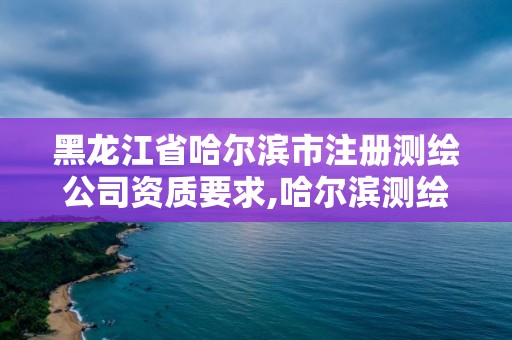 黑龙江省哈尔滨市注册测绘公司资质要求,哈尔滨测绘